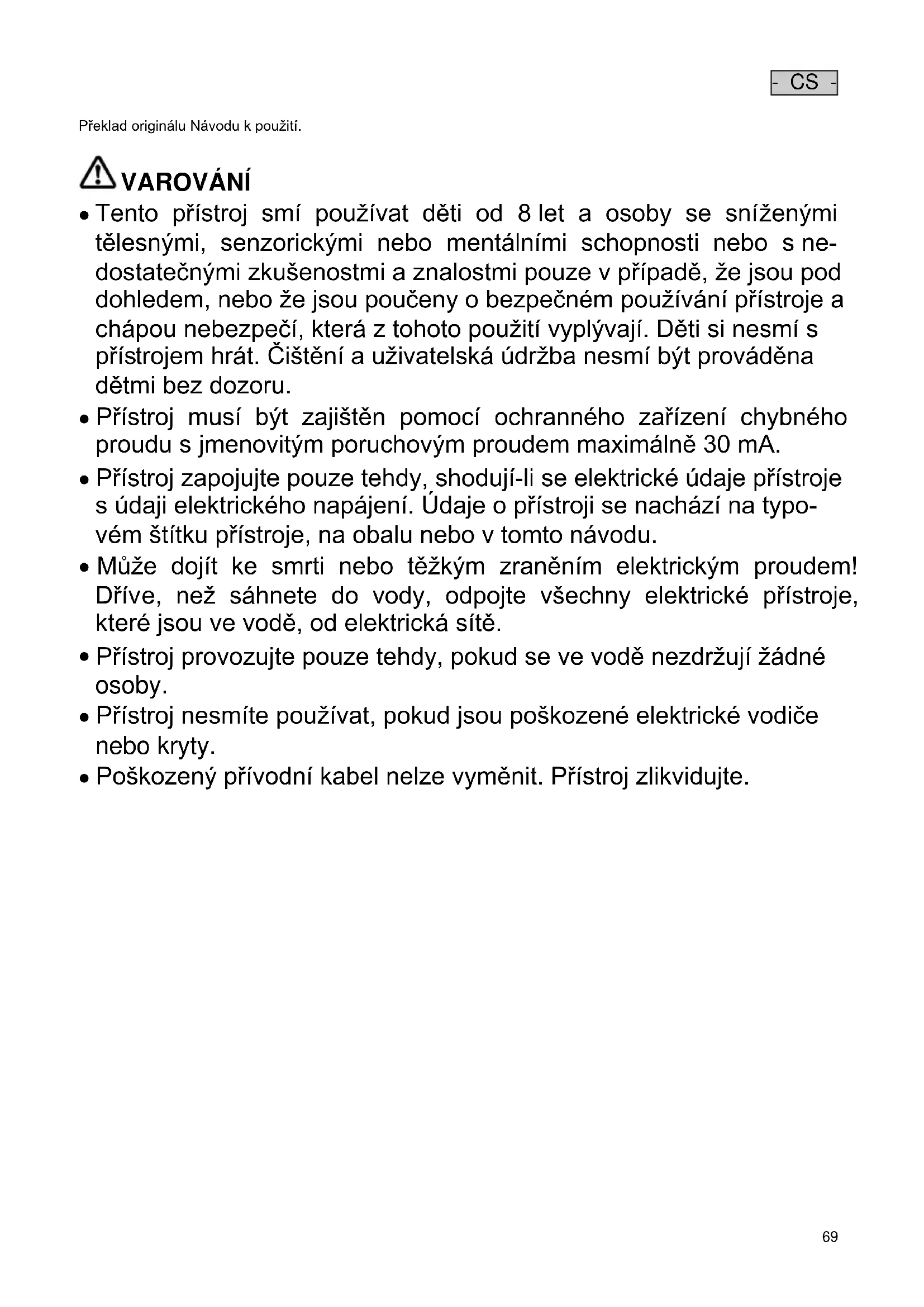 - CS -

Překlad originálu Návodu k použití.

VAROVÁNÍ

• Tento přístroj smí používat děti od 8 let a osoby se sníženými tělesnými, senzorickými nebo mentálními schopnosti nebo s nedostatečnými zkušenostmi a znalostmi pouze v případě, že jsou pod dohledem, nebo že jsou poučeny o bezpečném používání přístroje a chápou nebezpečí, která z tohoto použití vyplývají. Děti si nesmí s přístrojem hrát. Čištění a uživatelská údržba nesmí být prováděna dětmi bez dozoru.
• Přístroj musí být zajištěn pomocí ochranného zařízení chybného proudu s jmenovitým poruchovým proudem maximálně 30 mA.
• Přístroj zapojujte pouze tehdy, shodují-li se elektrické údaje přístroje s údaji elektrického napájení. Údaje o přístroji se nachází na typovém štítku přístroje, na obalu nebo v tomto návodu.
• Může dojít ke smrti nebo těžkým zraněním elektrickým proudem! Dříve, než sáhnete do vody, odpojte všechny elektrické přístroje, které jsou ve vodě, od elektrická sítě.
• Přístroj provozujte pouze tehdy, pokud se ve vodě nezdržují žádné osoby.
• Přístroj nesmíte používat, pokud jsou poškozené elektrické vodiče nebo kryty.
• Poškozený přívodní kabel nelze vyměnit. Přístroj zlikvidujte.

69